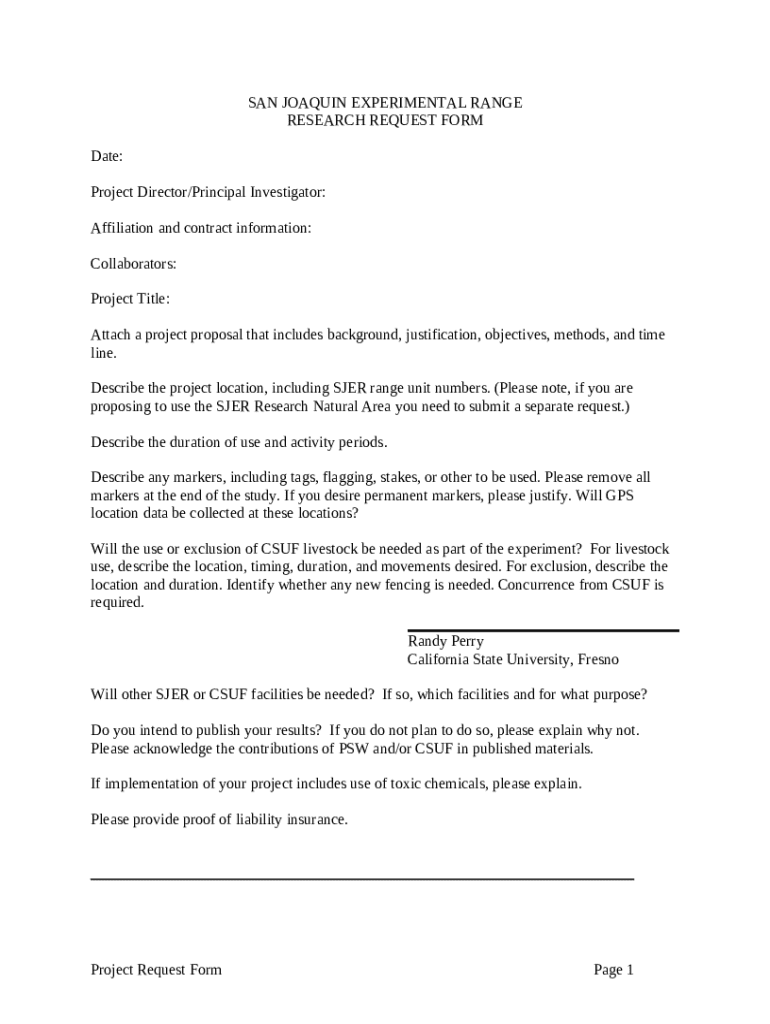 SAN JOAQUIN EXPERIMENTAL RANGE
RESEARCH REQUEST FORM

Date:

Project Director/Principal Investigator:

Affiliation and contract information:

Collaborators:

Project Title:

Attach a project proposal that includes background, justification, objectives, methods, and time line.

Describe the project location, including SJER range unit numbers. (Please note, if you are proposing to use the SJER Research Natural Area you need to submit a separate request.)

Describe the duration of use and activity periods.

Describe any markers, including tags, flagging, stakes, or other to be used. Please remove all markers at the end of the study. If you desire permanent markers, please justify. Will GPS location data be collected at these locations?

Will the use or exclusion of CSUF livestock be needed as part of the experiment? For livestock use, describe the location, timing, duration, and movements desired. For exclusion, describe the location and duration. Identify whether any new fencing is needed. Concurrence from CSUF is required.

Randy Perry
California State University, Fresno

Will other SJER or CSUF facilities be needed? If so, which facilities and for what purpose?

Do you intend to publish your results? If you do not plan to do so, please explain why not. Please acknowledge the contributions of PSW and/or CSUF in published materials.

If implementation of your project includes use of toxic chemicals, please explain.

Please provide proof of liability insurance.

Project Request Form

Page 1